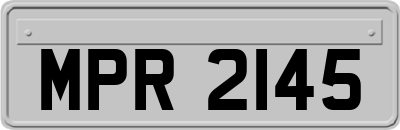 MPR 2145